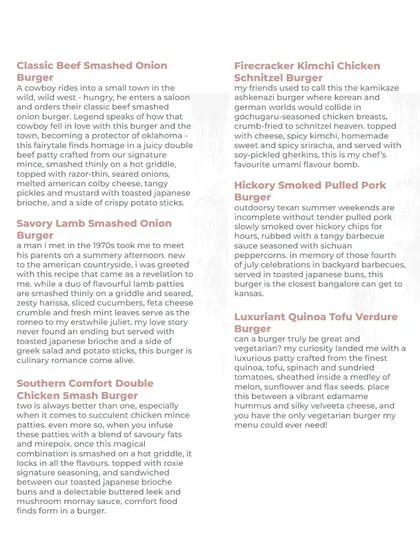 Classic Beef Smashed Onion Burger
A cowboy rides into a small town in the wild, wild west - hungry, he enters a saloon and orders their classic beef smashed onion burger. Legend speaks of how that cowboy fell in love with this burger and the town, becoming a protector of oklahoma - this fairytale finds homage in a juicy double beef patty crafted from our signature mince, smashed thinly on a hot griddle, topped with razor-thin, seared onions, melted american colby cheese, tangy pickles and mustard with toasted japanese brioche, and a side of crispy potato sticks.

Savory Lamb Smashed Onion Burger
a man i met in the 1970s took me to meet his parents on a summery afternoon. new to the american countryside, i was greeted with this recipe that came as a revelation to me. while a duo of flavourful lamb patties are smashed thinly on a griddle and seared, zesty harissa, sliced cucumbers, feta cheese crumble and fresh mint leaves serve as the romeo to my erstwhile juliet. my love story never found an ending but served with toasted japanese brioche and a side of greek salad and potato sticks, this burger is culinary romance come alive.

Southern Comfort Double Chicken Smash Burger
two is always better than one, especially when it comes to succulent chicken mince patties. even more so, when you infuse these patties with a blend of savoury fats and mirepoix. once this magical combination is smashed on a hot griddle, it locks in all the flavours. topped with roxie signature seasoning, and sandwiched between our toasted japanese brioche buns and a delectable buttered leek and mushroom mornay sauce, comfort food finds form in a burger.

Firecracker Kimchi Chicken Schnitzel Burger
my friends used to call this the kamikaze ashkenazi burger where korean and german worlds would collide in gochugaru-seasoned chicken breasts, crumb-fried to schnitzel heaven. topped with cheese, spicy kimchi, homemade sweet and spicy sriracha, and served with soy-pickled gherkins, this is my chef's favourite umami flavour bomb.

Hickory Smoked Pulled Pork Burger
outdoorsy texan summer weekends are incomplete without tender pulled pork slowly smoked over hickory chips for hours, rubbed with a tangy barbecue sauce seasoned with sichuan peppercorns. in memory of those fourth of july celebrations in backyard barbecues, served in toasted japanese buns, this burger is the closest bangalore can get to kansas.

Luxuriant Quinoa Tofu Verdure Burger
can a burger truly be great and vegetarian? my curiosity landed me with a luxurious patty crafted from the finest quinoa, tofu, spinach and sundried tomatoes, sheathed inside a medley of melon, sunflower and flax seeds. place this between a vibrant edamame hummus and silky velveeta cheese, and you have the only vegetarian burger my menu could ever need!